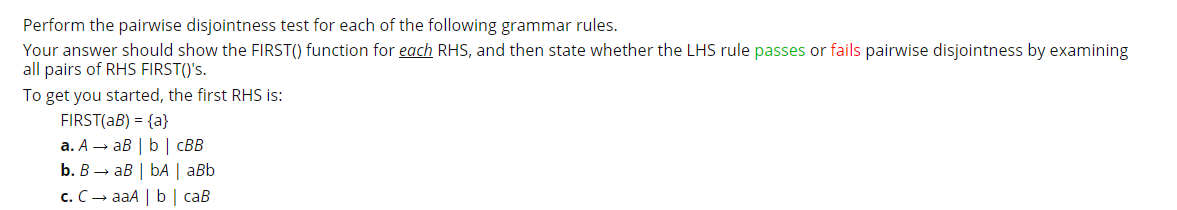 Perform the pairwise disjointness test for each of the following grammar rules.

Your answer should show the FIRST() function for each RHS, and then state whether the LHS rule passes or fails pairwise disjointness by examining all pairs of RHS FIRST()'s.

To get you started, the first RHS is:

FIRST(aB) = {a}

a. A → aB | b | cBB

b. B → aB | bA | aBb

c. C → aaA | b | caB